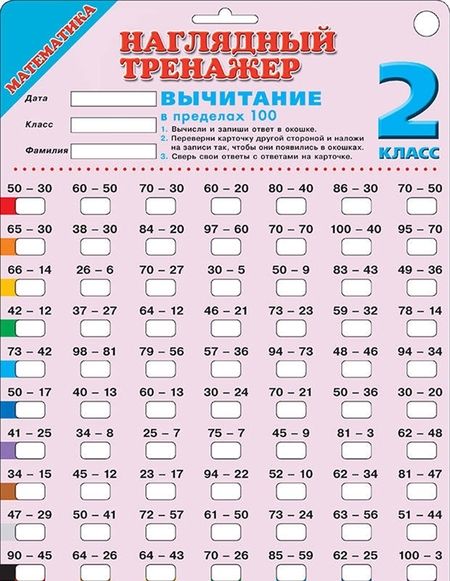 МАТЕМАТИКА

НАГЛЯДНЫЙ ТРЕНАЖЕР

Дата
Класс
Фамилия

ВЫЧИТАНИЕ
в пределах 100

1. Вычисли и запиши ответ в окошке.
2. Переверни карточку другой стороной и наложи на записи так, чтобы они появились в окошках.
3. Сверь свои ответы с ответами на карточке.

2 КЛАСС

| | | | | | | |
|---|---|---|---|---|---|---|
| 50 – 30 | 60 – 50 | 70 – 30 | 60 – 20 | 80 – 40 | 86 – 30 | 70 – 50 |
| 65 – 30 | 38 – 30 | 84 – 20 | 97 – 60 | 70 – 70 | 100 – 40 | 95 – 70 |
| 66 – 14 | 26 – 6 | 70 – 27 | 30 – 5 | 50 – 9 | 83 – 43 | 49 – 36 |
| 42 – 12 | 37 – 27 | 64 – 12 | 46 – 21 | 73 – 23 | 59 – 32 | 78 – 14 |
| 73 – 42 | 98 – 81 | 79 – 56 | 57 – 36 | 94 – 73 | 48 – 46 | 94 – 34 |
| 50 – 17 | 40 – 13 | 60 – 13 | 30 – 24 | 70 – 21 | 50 – 36 | 30 – 20 |
| 41 – 25 | 34 – 8 | 25 – 7 | 75 – 7 | 45 – 9 | 81 – 3 | 62 – 48 |
| 34 – 15 | 45 – 12 | 23 – 17 | 94 – 22 | 52 – 10 | 62 – 34 | 81 – 47 |
| 47 – 29 | 50 – 41 | 72 – 57 | 61 – 50 | 73 – 24 | 63 – 56 | 51 – 44 |
| 90 – 45 | 64 – 26 | 64 – 43 | 70 – 26 | 85 – 59 | 62 – 25 | 100 – 3 |